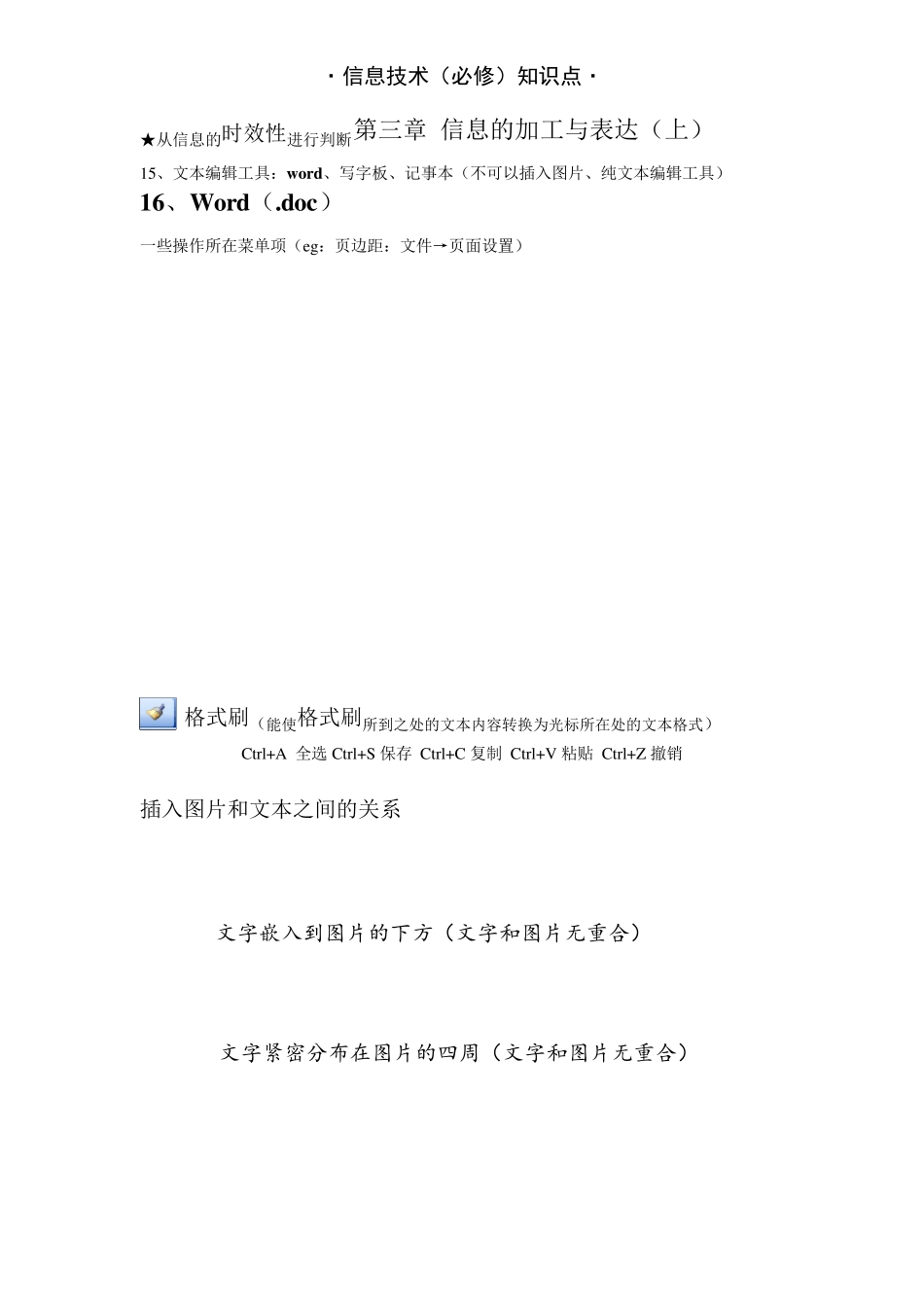 · 信息技术（必修）知识点 ·

★从信息的时效性进行判断第三章 信息的加工与表达（上）

15、文本编辑工具：word、写字板、记事本（不可以插入图片、纯文本编辑工具）

16、Word（.doc）

一些操作所在菜单项（eg：页边距：文件→页面设置）

格式刷（能使格式刷所到之处的文本内容转换为光标所在处的文本格式）

Ctrl+A 全选 Ctrl+S 保存 Ctrl+C 复制 Ctrl+V 粘贴 Ctrl+Z 撤销

插入图片和文本之间的关系

文字嵌入到图片的下方（文字和图片无重合）

文字紧密分布在图片的四周（文字和图片无重合）